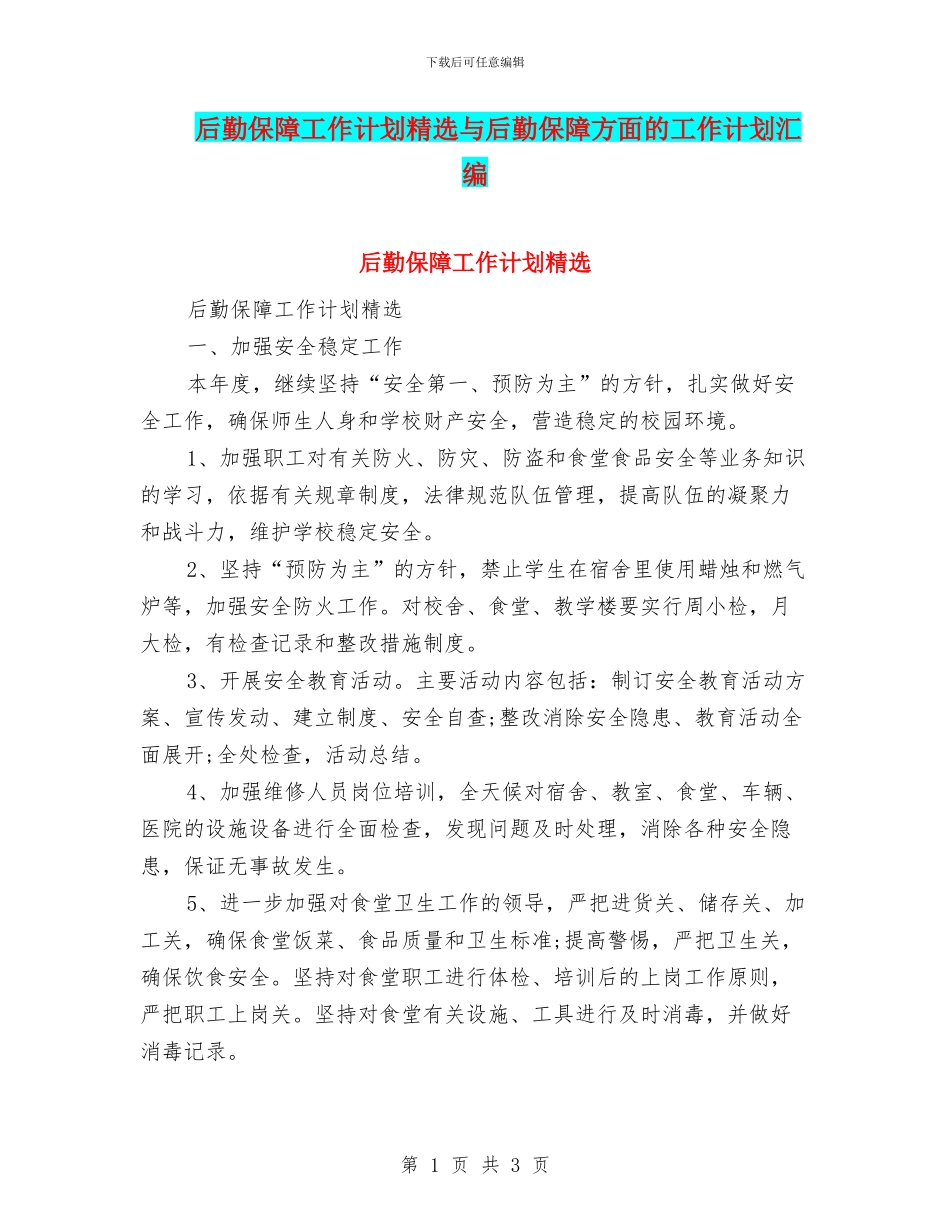 下载后可任意编辑

后勤保障工作计划精选与后勤保障方面的工作计划汇编

后勤保障工作计划精选

后勤保障工作计划精选

一、加强安全稳定工作

本年度，继续坚持“安全第一、预防为主”的方针，扎实做好安全工作，确保师生人身和学校财产安全，营造稳定的校园环境。

1、加强职工对有关防火、防灾、防盗和食堂食品安全等业务知识的学习，依据有关规章制度，法律规范队伍管理，提高队伍的凝聚力和战斗力，维护学校稳定安全。

2、坚持“预防为主”的方针，禁止学生在宿舍里使用蜡烛和燃气炉等，加强安全防火工作。对校舍、食堂、教学楼要实行周小检，月大检，有检查记录和整改措施制度。

3、开展安全教育活动。主要活动内容包括：制订安全教育活动方案、宣传发动、建立制度、安全自查;整改消除安全隐患、教育活动全面展开;全处检查，活动总结。

4、加强维修人员岗位培训，全天候对宿舍、教室、食堂、车辆、医院的设施设备进行全面检查，发现问题及时处理，消除各种安全隐患，保证无事故发生。

5、进一步加强对食堂卫生工作的领导，严把进货关、储存关、加工关，确保食堂饭菜、食品质量和卫生标准;提高警惕，严把卫生关，确保饮食安全。坚持对食堂职工进行体检、培训后的上岗工作原则，严把职工上岗关。坚持对食堂有关设施、工具进行及时消毒，并做好消毒记录。

第 1 页 共 3 页